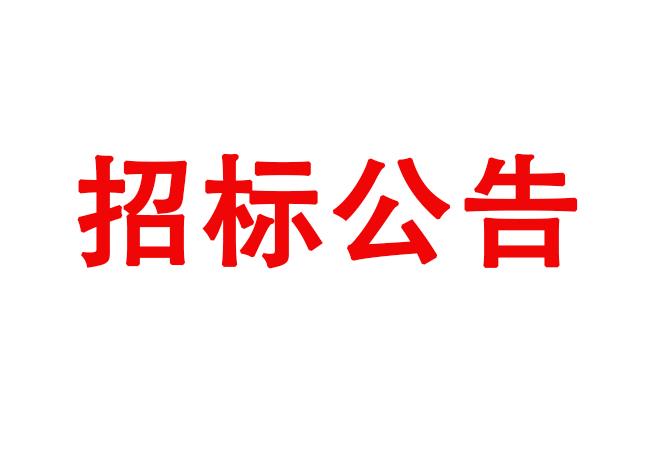 招标公告